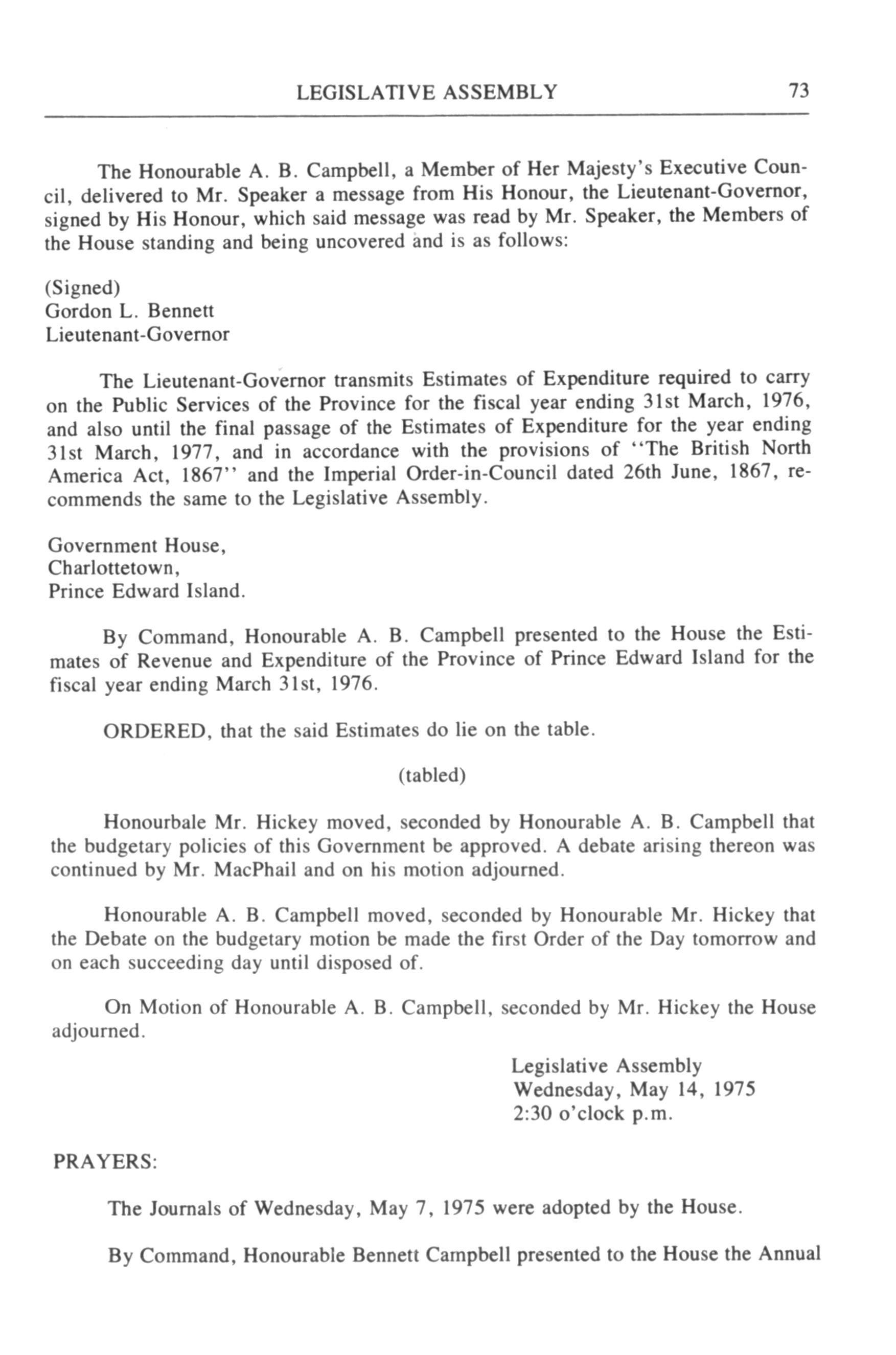 LEGISLATIVE ASSEMBLY 73

The Honourable A. B. Campbell, a Member of Her Majesty's Executive Council, delivered to Mr. Speaker a message from His Honour, the Lieutenant-Governor, signed by His Honour, which said message was read by Mr. Speaker, the Members of the House standing and being uncovered and is as follows:

(Signed)
Gordon L. Bennett
Lieutenant-Governor

The Lieutenant-Governor transmits Estimates of Expenditure required to carry on the Public Services of the Province for the fiscal year ending 31st March, 1976, and also until the final passage of the Estimates of Expenditure for the year ending 31st March, 1977, and in accordance with the provisions of "The British North America Act, 1867" and the Imperial Order-in-Council dated 26th June, 1867, recommends the same to the Legislative Assembly.

Government House,
Charlottetown,
Prince Edward Island.

By Command, Honourable A. B. Campbell presented to the House the Estimates of Revenue and Expenditure of the Province of Prince Edward Island for the fiscal year ending March 31st, 1976.

ORDERED, that the said Estimates do lie on the table.

(tabled)

Honourbale Mr. Hickey moved, seconded by Honourable A. B. Campbell that the budgetary policies of this Government be approved. A debate arising thereon was continued by Mr. MacPhail and on his motion adjourned.

Honourable A. B. Campbell moved, seconded by Honourable Mr. Hickey that the Debate on the budgetary motion be made the first Order of the Day tomorrow and on each succeeding day until disposed of.

On Motion of Honourable A. B. Campbell, seconded by Mr. Hickey the House adjourned.

Legislative Assembly
Wednesday, May 14, 1975
2:30 o'clock p.m.

PRAYERS:

The Journals of Wednesday, May 7, 1975 were adopted by the House.

By Command, Honourable Bennett Campbell presented to the House the Annual